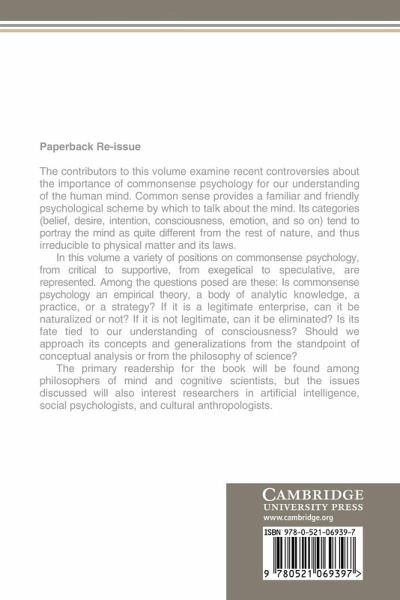 Paperback Re-issue

The contributors to this volume examine recent controversies about the importance of commonsense psychology for our understanding of the human mind. Common sense provides a familiar and friendly psychological scheme by which to talk about the mind. Its categories (belief, desire, intention, consciousness, emotion, and so on) tend to portray the mind as quite different from the rest of nature, and thus irreducible to physical matter and its laws.

In this volume a variety of positions on commonsense psychology, from critical to supportive, from exegetical to speculative, are represented. Among the questions posed are these: Is commonsense psychology an empirical theory, a body of analytic knowledge, a practice, or a strategy? If it is a legitimate enterprise, can it be naturalized or not? If it is not legitimate, can it be eliminated? Is its fate tied to our understanding of consciousness? Should we approach its concepts and generalizations from the standpoint of conceptual analysis or from the philosophy of science?

The primary readership for the book will be found among philosophers of mind and cognitive scientists, but the issues discussed will also interest researchers in artificial intelligence, social psychologists, and cultural anthropologists.

CAMBRIDGE
UNIVERSITY PRESS
www.cambridge.org

ISBN 978-0-521-06939-7

9 780521 069397 >